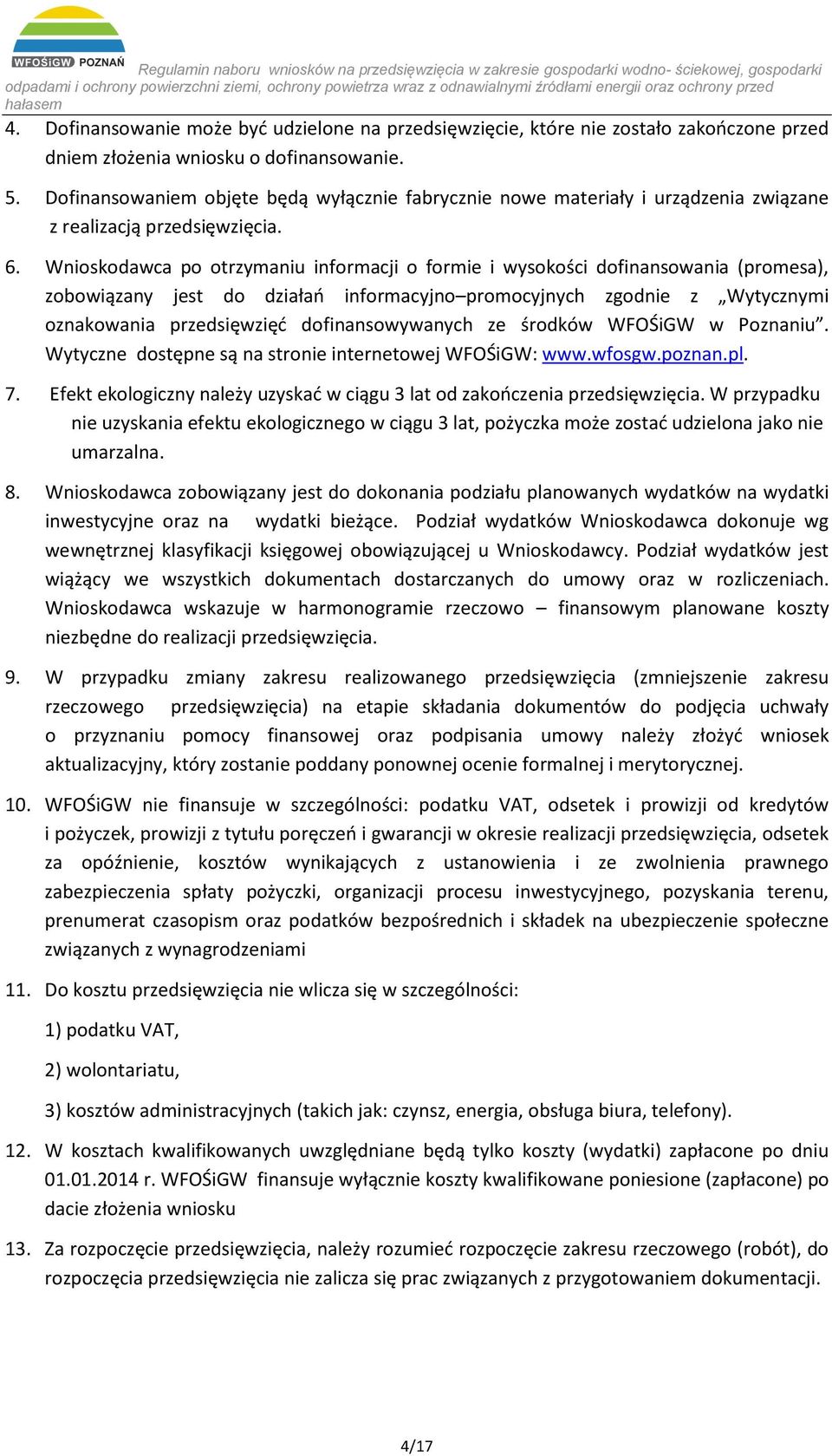 WFOŚiGW POZNAŃ

Regulamin naboru wniosków na przedsięwzięcia w zakresie gospodarki wodno- ściekowej, gospodarki odpadami i ochrony powierzchni ziemi, ochrony powietrza wraz z odnawialnymi źródłami energii oraz ochrony przed hałasem

4. Dofinansowanie może być udzielone na przedsięwzięcie, które nie zostało zakończone przed dniem złożenia wniosku o dofinansowanie.

5. Dofinansowaniem objęte będą wyłącznie fabrycznie nowe materiały i urządzenia związane z realizacją przedsięwzięcia.

6. Wnioskodawca po otrzymaniu informacji o formie i wysokości dofinansowania (promesa), zobowiązany jest do działań informacyjno–promocyjnych zgodnie z „Wytycznymi oznakowania przedsięwzięć dofinansowywanych ze środków WFOŚiGW w Poznaniu”. Wytyczne dostępne są na stronie internetowej WFOŚiGW: www.wfosgw.poznan.pl.

7. Efekt ekologiczny należy uzyskać w ciągu 3 lat od zakończenia przedsięwzięcia. W przypadku nie uzyskania efektu ekologicznego w ciągu 3 lat, pożyczka może zostać udzielona jako nie umarzalna.

8. Wnioskodawca zobowiązany jest do dokonania podziału planowanych wydatków na wydatki inwestycyjne oraz na wydatki bieżące. Podział wydatków Wnioskodawca dokonuje wg wewnętrznej klasyfikacji księgowej obowiązującej u Wnioskodawcy. Podział wydatków jest wiążący we wszystkich dokumentach dostarczanych do umowy oraz w rozliczeniach. Wnioskodawca wskazuje w harmonogramie rzeczowo – finansowym planowane koszty niezbędne do realizacji przedsięwzięcia.

9. W przypadku zmiany zakresu realizowanego przedsięwzięcia (zmniejszenie zakresu rzeczowego przedsięwzięcia) na etapie składania dokumentów do podjęcia uchwały o przyznaniu pomocy finansowej oraz podpisania umowy należy złożyć wniosek aktualizacyjny, który zostanie poddany ponownej ocenie formalnej i merytorycznej.

10. WFOŚiGW nie finansuje w szczególności: podatku VAT, odsetek i prowizji od kredytów i pożyczek, prowizji z tytułu poręczeń i gwarancji w okresie realizacji przedsięwzięcia, odsetek za opóźnienie, kosztów wynikających z ustanowienia i ze zwolnienia prawnego zabezpieczenia spłaty pożyczki, organizacji procesu inwestycyjnego, pozyskania terenu, prenumerat czasopism oraz podatków bezpośrednich i składek na ubezpieczenie społeczne związanych z wynagrodzeniami

11. Do kosztu przedsięwzięcia nie wlicza się w szczególności:

1) podatku VAT,

2) wolontariatu,

3) kosztów administracyjnych (takich jak: czynsz, energia, obsługa biura, telefony).

12. W kosztach kwalifikowanych uwzględniane będą tylko koszty (wydatki) zapłacone po dniu 01.01.2014 r. WFOŚiGW finansuje wyłącznie koszty kwalifikowane poniesione (zapłacone) po dacie złożenia wniosku

13. Za rozpoczęcie przedsięwzięcia, należy rozumieć rozpoczęcie zakresu rzeczowego (robót), do rozpoczęcia przedsięwzięcia nie zalicza się prac związanych z przygotowaniem dokumentacji.

4/17